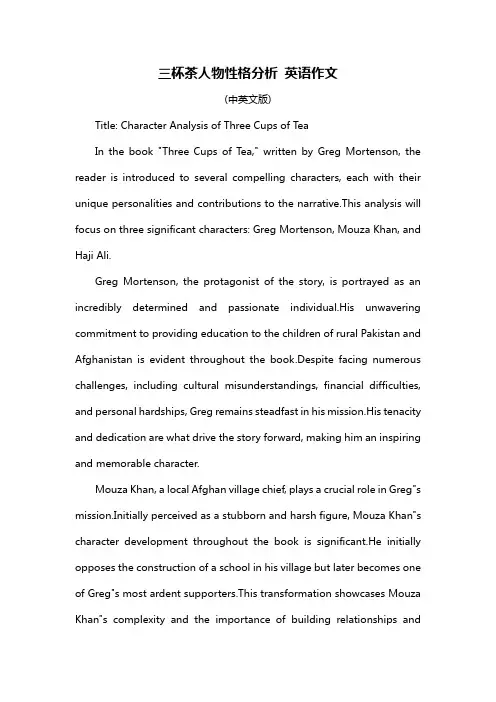 三杯茶人物性格分析 英语作文

(中英文版)

Title: Character Analysis of Three Cups of Tea

In the book "Three Cups of Tea," written by Greg Mortenson, the reader is introduced to several compelling characters, each with their unique personalities and contributions to the narrative.This analysis will focus on three significant characters: Greg Mortenson, Mouza Khan, and Haji Ali.

Greg Mortenson, the protagonist of the story, is portrayed as an incredibly determined and passionate individual.His unwavering commitment to providing education to the children of rural Pakistan and Afghanistan is evident throughout the book.Despite facing numerous challenges, including cultural misunderstandings, financial difficulties, and personal hardships, Greg remains steadfast in his mission.His tenacity and dedication are what drive the story forward, making him an inspiring and memorable character.

Mouza Khan, a local Afghan village chief, plays a crucial role in Greg"s mission.Initially perceived as a stubborn and harsh figure, Mouza Khan"s character development throughout the book is significant.He initially opposes the construction of a school in his village but later becomes one of Greg"s most ardent supporters.This transformation showcases Mouza Khan"s complexity and the importance of building relationships and